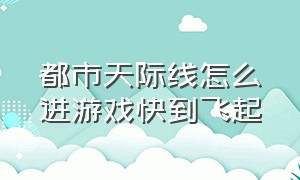 都市天际线怎么进游戏快到飞起